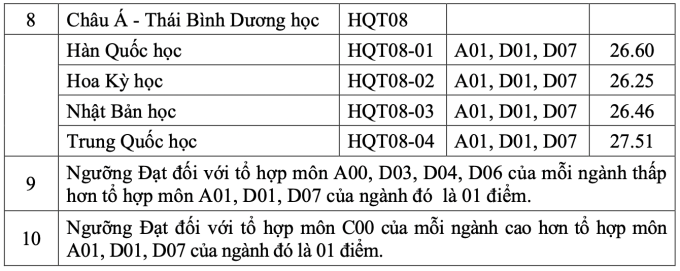 | 8 | Châu Á - Thái Bình Dương học | HQT08 | | |
|---|---|---|---|---|
| | Hàn Quốc học | HQT08-01 | A01, D01, D07 | 26.60 |
| | Hoa Kỳ học | HQT08-02 | A01, D01, D07 | 26.25 |
| | Nhật Bản học | HQT08-03 | A01, D01, D07 | 26.46 |
| | Trung Quốc học | HQT08-04 | A01, D01, D07 | 27.51 |
| 9 | Ngưỡng Đạt đối với tổ hợp môn A00, D03, D04, D06 của mỗi ngành thấp hơn tổ hợp môn A01, D01, D07 của ngành đó là 01 điểm. | | | |
| 10 | Ngưỡng Đạt đối với tổ hợp môn C00 của mỗi ngành cao hơn tổ hợp môn A01, D01, D07 của ngành đó là 01 điểm. | | | |